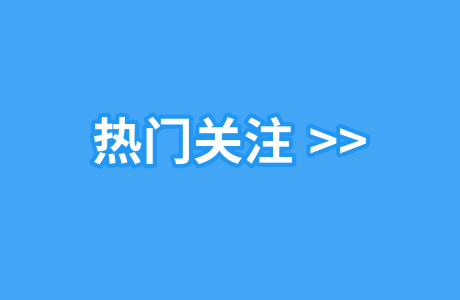 热门关注 >>